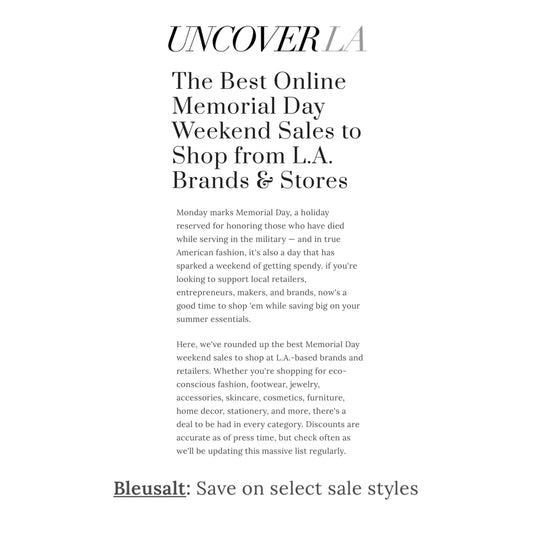 UNCOVER LA

The Best Online Memorial Day Weekend Sales to Shop from L.A. Brands & Stores

Monday marks Memorial Day, a holiday reserved for honoring those who have died while serving in the military — and in true American fashion, it's also a day that has sparked a weekend of getting spendy. if you're looking to support local retailers, entrepreneurs, makers, and brands, now's a good time to shop 'em while saving big on your summer essentials.

Here, we've rounded up the best Memorial Day weekend sales to shop at L.A.-based brands and retailers. Whether you're shopping for eco-conscious fashion, footwear, jewelry, accessories, skincare, cosmetics, furniture, home decor, stationery, and more, there's a deal to be had in every category. Discounts are accurate as of press time, but check often as we'll be updating this massive list regularly.

Bleusalt: Save on select sale styles